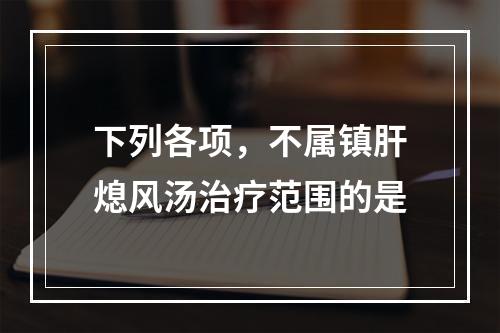 下列各项，不属镇肝熄风汤治疗范围的是